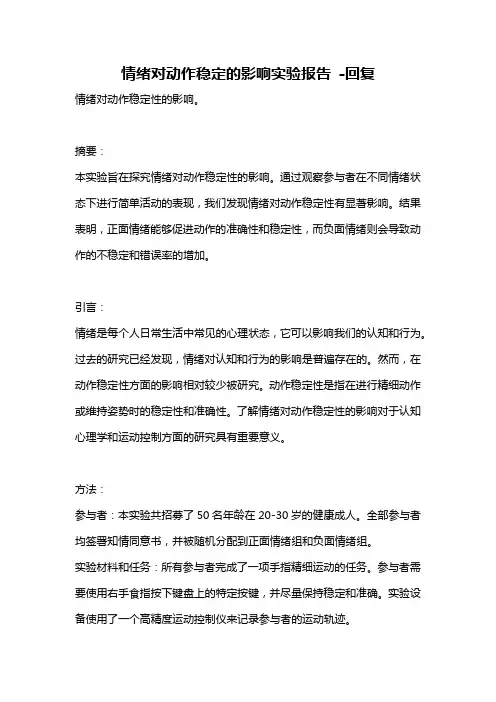 情绪对动作稳定的影响实验报告 -回复

情绪对动作稳定性的影响。

摘要：

本实验旨在探究情绪对动作稳定性的影响。通过观察参与者在不同情绪状态下进行简单活动的表现，我们发现情绪对动作稳定性有显著影响。结果表明，正面情绪能够促进动作的准确性和稳定性，而负面情绪则会导致动作的不稳定和错误率的增加。

引言：

情绪是每个人日常生活中常见的心理状态，它可以影响我们的认知和行为。过去的研究已经发现，情绪对认知和行为的影响是普遍存在的。然而，在动作稳定性方面的影响相对较少被研究。动作稳定性是指在进行精细动作或维持姿势时的稳定性和准确性。了解情绪对动作稳定性的影响对于认知心理学和运动控制方面的研究具有重要意义。

方法：

参与者：本实验共招募了 50 名年龄在 20-30 岁的健康成人。全部参与者均签署知情同意书，并被随机分配到正面情绪组和负面情绪组。

实验材料和任务：所有参与者完成了一项手指精细运动的任务。参与者需要使用右手食指按下键盘上的特定按键，并尽量保持稳定和准确。实验设备使用了一个高精度运动控制仪来记录参与者的运动轨迹。